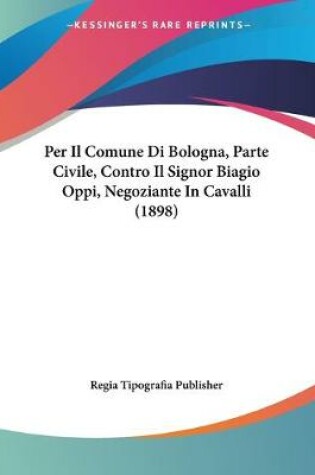 —KESSINGER'S RARE REPRINTS—

Per Il Comune Di Bologna, Parte Civile, Contro Il Signor Biagio Oppi, Negoziante In Cavalli (1898)

Regia Tipografia Publisher